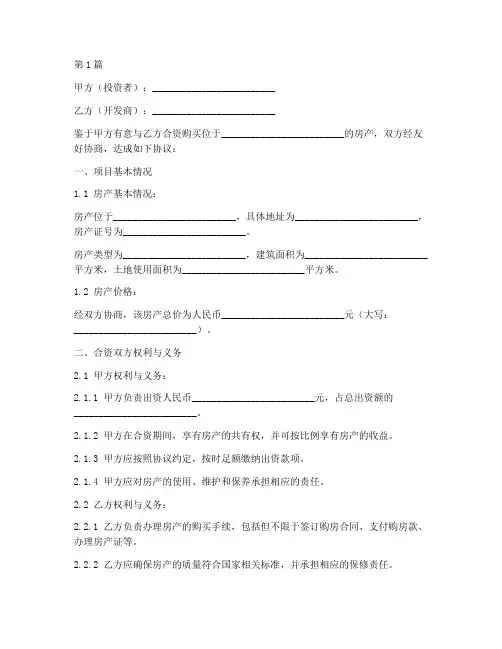 第1篇

甲方（投资者）：________________________

乙方（开发商）：________________________

鉴于甲方有意与乙方合资购买位于________________________的房产，双方经友好协商，达成如下协议：

一、项目基本情况

1.1 房产基本情况：

房产位于________________________，具体地址为________________________，房产证号为________________________。

房产类型为________________________，建筑面积为________________________平方米，土地使用面积为________________________平方米。

1.2 房产价格：

经双方协商，该房产总价为人民币________________________元（大写：________________________）。

二、合资双方权利与义务

2.1 甲方权利与义务：

2.1.1 甲方负责出资人民币________________________元，占总出资额的________________________。

2.1.2 甲方在合资期间，享有房产的共有权，并可按比例享有房产的收益。

2.1.3 甲方应按照协议约定，按时足额缴纳出资款项。

2.1.4 甲方应对房产的使用、维护和保养承担相应的责任。

2.2 乙方权利与义务：

2.2.1 乙方负责办理房产的购买手续，包括但不限于签订购房合同、支付购房款、办理房产证等。

2.2.2 乙方应确保房产的质量符合国家相关标准，并承担相应的保修责任。